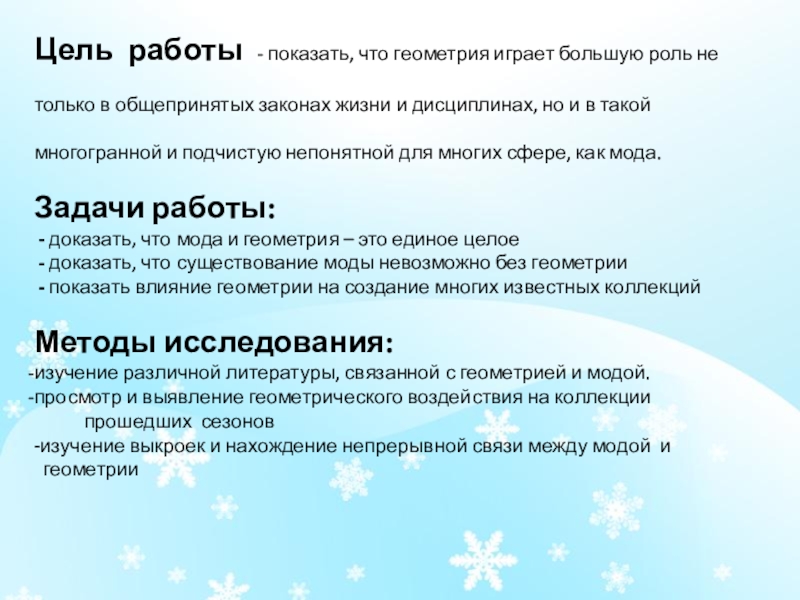 Цель работы - показать, что геометрия играет большую роль не только в общепринятых законах жизни и дисциплинах, но и в такой многогранной и подчистую непонятной для многих сфере, как мода.

Задачи работы:
- доказать, что мода и геометрия – это единое целое
- доказать, что существование моды невозможно без геометрии
- показать влияние геометрии на создание многих известных коллекций

Методы исследования:
-изучение различной литературы, связанной с геометрией и модой.
-просмотр и выявление геометрического воздействия на коллекции прошедших сезонов
-изучение выкроек и нахождение непрерывной связи между модой и геометрии